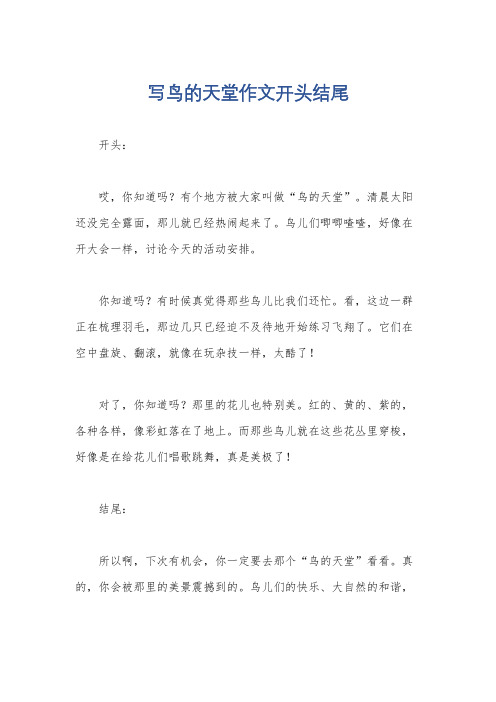 写鸟的天堂作文开头结尾

开头：

哎，你知道吗？有个地方被大家叫做“鸟的天堂”。清晨太阳还没完全露面，那儿就已经热闹起来了。鸟儿们唧唧喳喳，好像在开大会一样，讨论今天的活动安排。

你知道吗？有时候真觉得那些鸟儿比我们还忙。看，这边一群正在梳理羽毛，那边几只已经迫不及待地开始练习飞翔了。它们在空中盘旋、翻滚，就像在玩杂技一样，太酷了！

对了，你知道吗？那里的花儿也特别美。红的、黄的、紫的，各种各样，像彩虹落在了地上。而那些鸟儿就在这些花丛里穿梭，好像是在给花儿们唱歌跳舞，真是美极了！

结尾：

所以啊，下次有机会，你一定要去那个“鸟的天堂”看看。真的，你会被那里的美景震撼到的。鸟儿们的快乐、大自然的和谐，